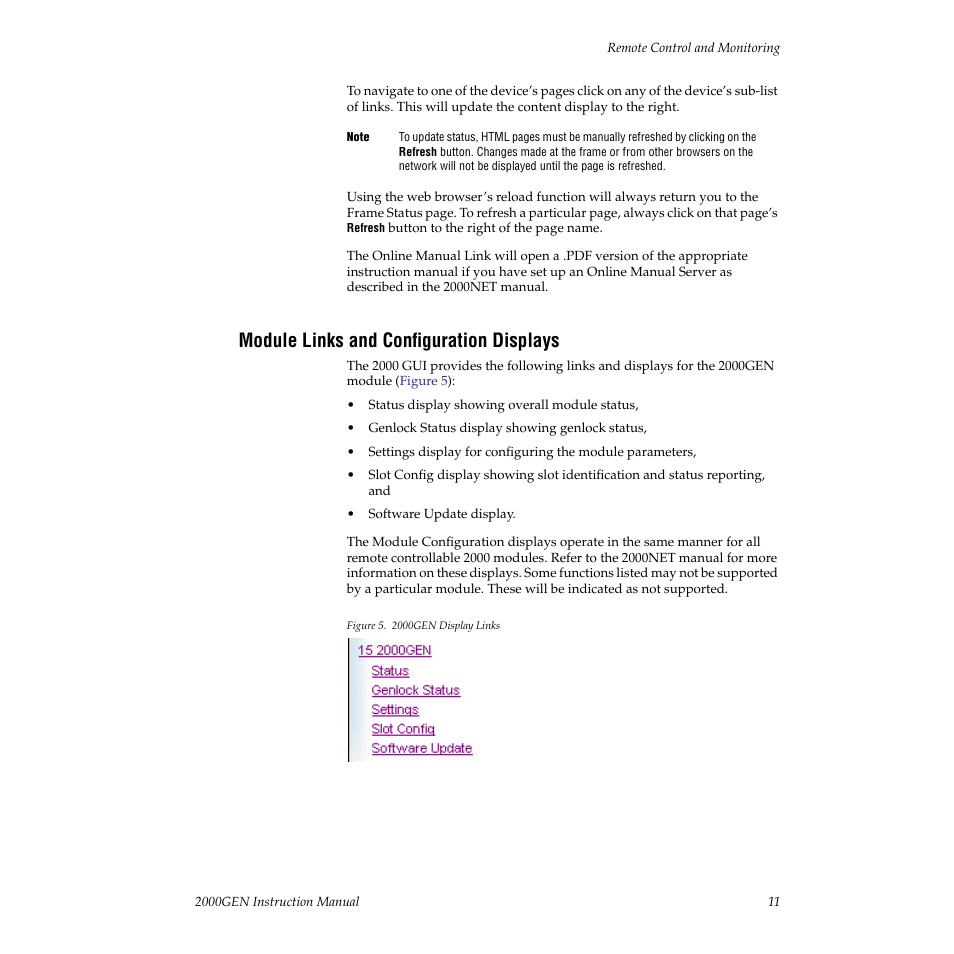 Remote Control and Monitoring

To navigate to one of the device's pages click on any of the device's sub-list of links. This will update the content display to the right.

Note To update status, HTML pages must be manually refreshed by clicking on the Refresh button. Changes made at the frame or from other browsers on the network will not be displayed until the page is refreshed.

Using the web browser's reload function will always return you to the Frame Status page. To refresh a particular page, always click on that page's Refresh button to the right of the page name.

The Online Manual Link will open a .PDF version of the appropriate instruction manual if you have set up an Online Manual Server as described in the 2000NET manual.

Module Links and Configuration Displays

The 2000 GUI provides the following links and displays for the 2000GEN module (Figure 5):

• Status display showing overall module status,

• Genlock Status display showing genlock status,

• Settings display for configuring the module parameters,

• Slot Config display showing slot identification and status reporting, and

• Software Update display.

The Module Configuration displays operate in the same manner for all remote controllable 2000 modules. Refer to the 2000NET manual for more information on these displays. Some functions listed may not be supported by a particular module. These will be indicated as not supported.

Figure 5. 2000GEN Display Links

15 2000GEN
Status
Genlock Status
Settings
Slot Config
Software Update

2000GEN Instruction Manual 11